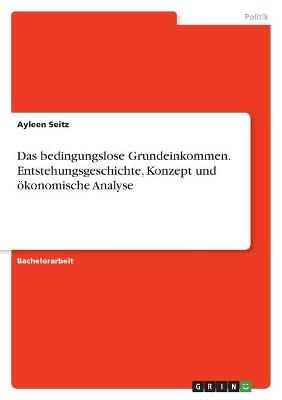 Politik

Ayleen Seitz

Das bedingungslose Grundeinkommen. Entstehungsgeschichte, Konzept und ökonomische Analyse

Bachelorarbeit

GRIN